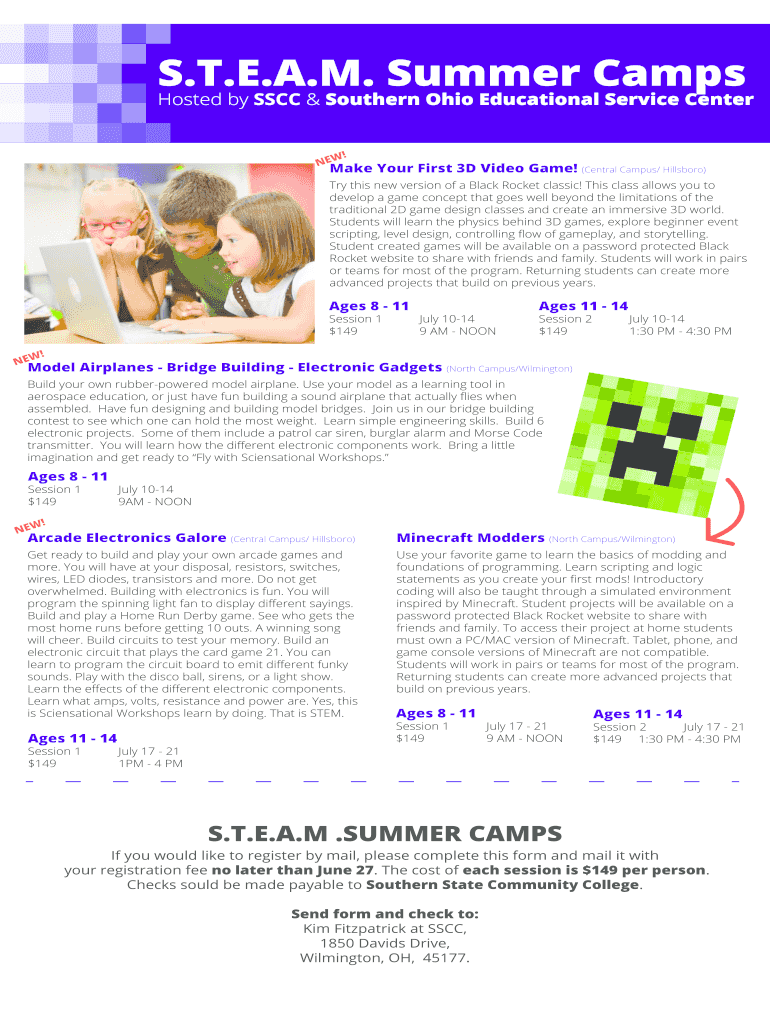 S.T.E.A.M. Summer Camps
Hosted by SSCC & Southern Ohio Educational Service Center

NEW!
Make Your First 3D Video Game! (Central Campus/ Hillsboro)
Try this new version of a Black Rocket classic! This class allows you to develop a game concept that goes well beyond the limitations of the traditional 2D game design classes and create an immersive 3D world. Students will learn the physics behind 3D games, explore beginner event scripting, level design, controlling flow of gameplay, and storytelling. Student created games will be available on a password protected Black Rocket website to share with friends and family. Students will work in pairs or teams for most of the program. Returning students can create more advanced projects that build on previous years.

Ages 8 - 11
Session 1 July 10-14
$149 9 AM - NOON

Ages 11 - 14
Session 2 July 10-14
$149 1:30 PM - 4:30 PM

NEW!
Model Airplanes - Bridge Building - Electronic Gadgets (North Campus/Wilmington)
Build your own rubber-powered model airplane. Use your model as a learning tool in aerospace education, or just have fun building a sound airplane that actually flies when assembled. Have fun designing and building model bridges. Join us in our bridge building contest to see which one can hold the most weight. Learn simple engineering skills. Build 6 electronic projects. Some of them include a patrol car siren, burglar alarm and Morse Code transmitter. You will learn how the different electronic components work. Bring a little imagination and get ready to "Fly with Sciensational Workshops."

Ages 8 - 11
Session 1 July 10-14
$149 9AM - NOON

NEW!
Arcade Electronics Galore (Central Campus/ Hillsboro)
Get ready to build and play your own arcade games and more. You will have at your disposal, resistors, switches, wires, LED diodes, transistors and more. Do not get overwhelmed. Building with electronics is fun. You will program the spinning light fan to display different sayings. Build and play a Home Run Derby game. See who gets the most home runs before getting 10 outs. A winning song will cheer. Build circuits to test your memory. Build an electronic circuit that plays the card game 21. You can learn to program the circuit board to emit different funky sounds. Play with the disco ball, sirens, or a light show. Learn the effects of the different electronic components. Learn what amps, volts, resistance and power are. Yes, this is Sciensational Workshops learn by doing. That is STEM.

Ages 11 - 14
Session 1 July 17 - 21
$149 1PM - 4 PM

Minecraft Modders (North Campus/Wilmington)
Use your favorite game to learn the basics of modding and foundations of programming. Learn scripting and logic statements as you create your first mods! Introductory coding will also be taught through a simulated environment inspired by Minecraft. Student projects will be available on a password protected Black Rocket website to share with friends and family. To access their project at home students must own a PC/MAC version of Minecraft. Tablet, phone, and game console versions of Minecraft are not compatible. Students will work in pairs or teams for most of the program. Returning students can create more advanced projects that build on previous years.

Ages 8 - 11
Session 1 July 17 - 21
$149 9 AM - NOON

Ages 11 - 14
Session 2 July 17 - 21
$149 1:30 PM - 4:30 PM

S.T.E.A.M .SUMMER CAMPS
If you would like to register by mail, please complete this form and mail it with your registration fee no later than June 27. The cost of each session is $149 per person. Checks sould be made payable to Southern State Community College.

Send form and check to:
Kim Fitzpatrick at SSCC,
1850 Davids Drive,
Wilmington, OH, 45177.